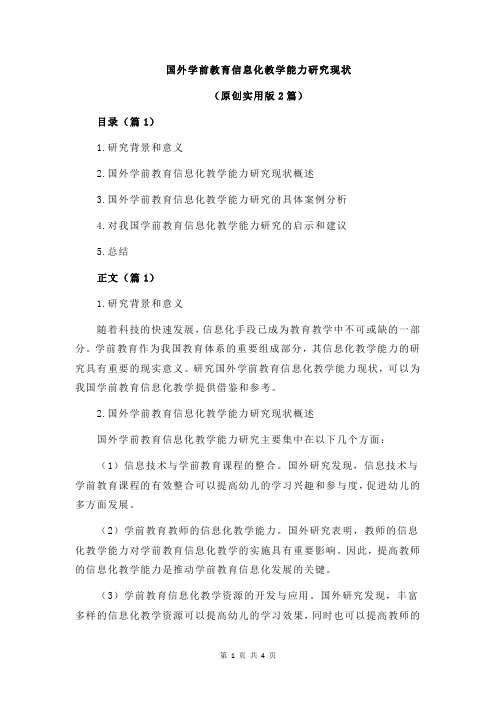 国外学前教育信息化教学能力研究现状

（原创实用版 2 篇）

目录（篇 1）

1.研究背景和意义

2.国外学前教育信息化教学能力研究现状概述

3.国外学前教育信息化教学能力研究的具体案例分析

4.对我国学前教育信息化教学能力研究的启示和建议

5.总结

正文（篇 1）

1.研究背景和意义

随着科技的快速发展，信息化手段已成为教育教学中不可或缺的一部分。学前教育作为我国教育体系的重要组成部分，其信息化教学能力的研究具有重要的现实意义。研究国外学前教育信息化教学能力现状，可以为我国学前教育信息化教学提供借鉴和参考。

2.国外学前教育信息化教学能力研究现状概述

国外学前教育信息化教学能力研究主要集中在以下几个方面：

（1）信息技术与学前教育课程的整合。国外研究发现，信息技术与学前教育课程的有效整合可以提高幼儿的学习兴趣和参与度，促进幼儿的多方面发展。

（2）学前教育教师的信息化教学能力。国外研究表明，教师的信息化教学能力对学前教育信息化教学的实施具有重要影响。因此，提高教师的信息化教学能力是推动学前教育信息化发展的关键。

（3）学前教育信息化教学资源的开发与应用。国外研究发现，丰富多样的信息化教学资源可以提高幼儿的学习效果，同时也可以提高教师的

第 1 页 共 4 页